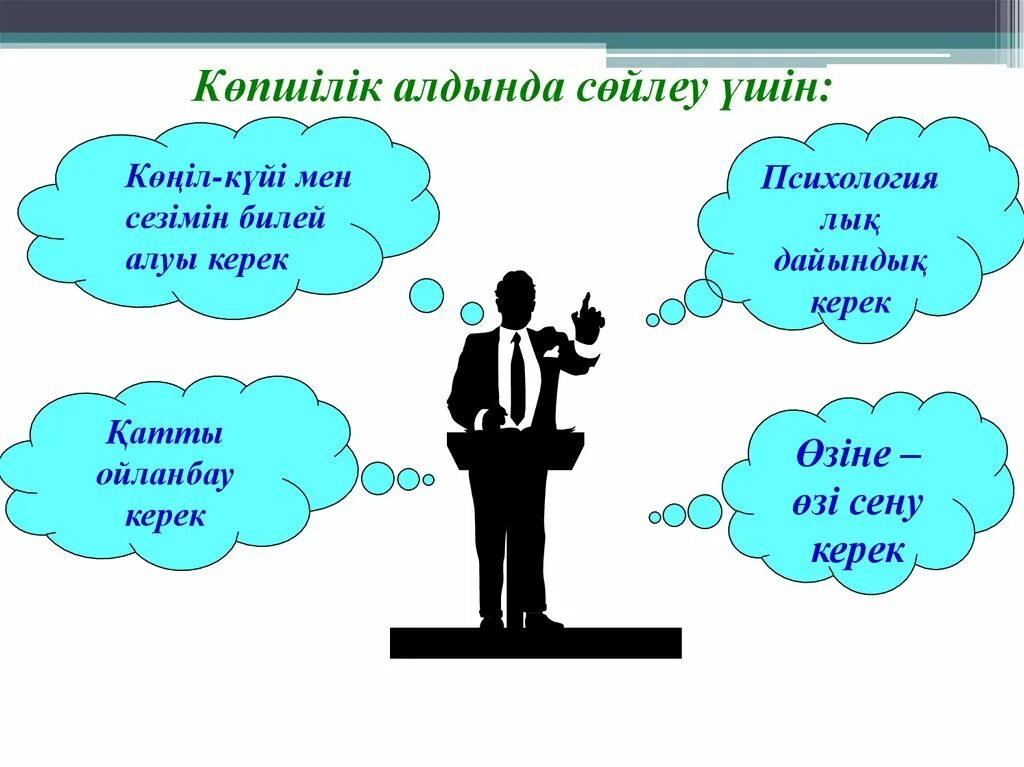 Көпшілік алдында сөйлеу үшін:

Көңіл-күйі мен сезімін билей алуы керек

Психология лық дайындық керек

Қатты ойланбау керек

Өзіне – өзі сену керек